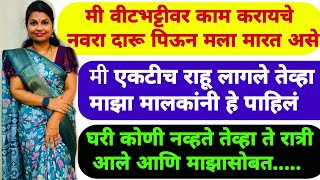 मी वीटभट्टीवर काम करायचे नवरा दारू पिऊन मला मारत असे

मी एकटीच राहू लागले तेव्हा माझा मालकांनी हे पाहिलं

घरी कोणी नव्हते तेव्हा ते रात्री आले आणि माझासोबत.....